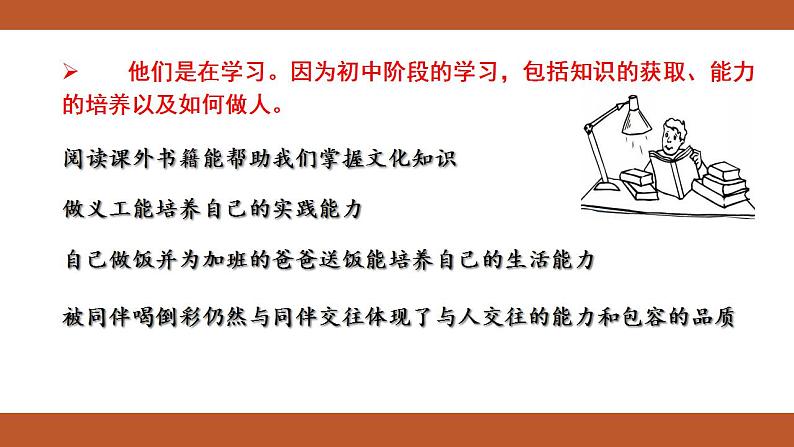 ➢ 他们是在学习。因为初中阶段的学习，包括知识的获取、能力的培养以及如何做人。

阅读课外书籍能帮助我们掌握文化知识

做义工能培养自己的实践能力

自己做饭并为加班的爸爸送饭能培养自己的生活能力

被同伴喝倒彩仍然与同伴交往体现了与人交往的能力和包容的品质